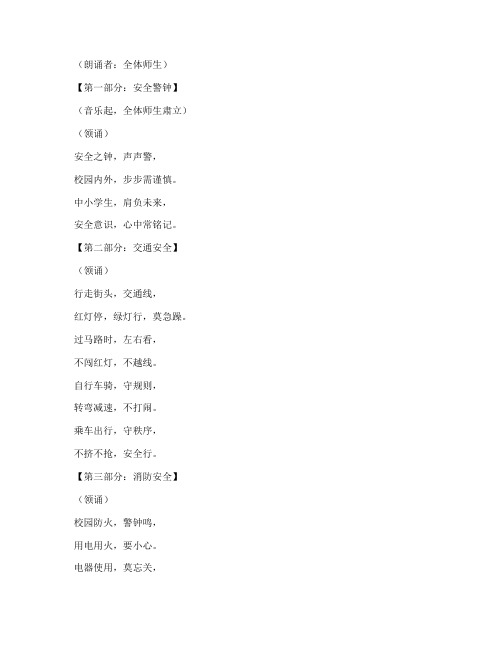 （朗诵者：全体师生）

【第一部分：安全警钟】

（音乐起，全体师生肃立）

（领诵）

安全之钟，声声警，

校园内外，步步需谨慎。

中小学生，肩负未来，

安全意识，心中常铭记。

【第二部分：交通安全】

（领诵）

行走街头，交通线，

红灯停，绿灯行，莫急躁。

过马路时，左右看，

不闯红灯，不越线。

自行车骑，守规则，

转弯减速，不打闹。

乘车出行，守秩序，

不挤不抢，安全行。

【第三部分：消防安全】

（领诵）

校园防火，警钟鸣，

用电用火，要小心。

电器使用，莫忘关，